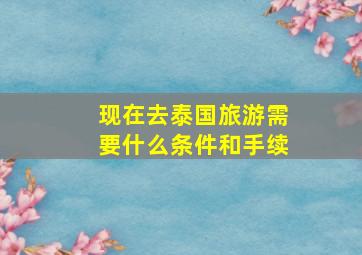 现在去泰国旅游需要什么条件和手续